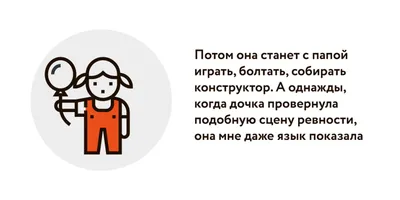 Потом она станет с папой играть, болтать, собирать конструктор. А однажды, когда дочка провернула подобную сцену ревности, она мне даже язык показала